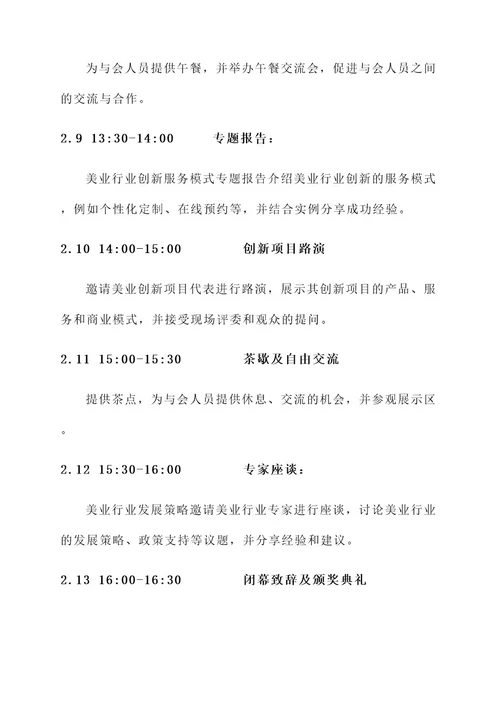 为与会人员提供午餐，并举办午餐交流会，促进与会人员之间的交流与合作。

2.9 13:30-14:00　　专题报告：

美业行业创新服务模式专题报告介绍美业行业创新的服务模式，例如个性化定制、在线预约等，并结合实例分享成功经验。

2.10 14:00-15:00　　创新项目路演

邀请美业创新项目代表进行路演，展示其创新项目的产品、服务和商业模式，并接受现场评委和观众的提问。

2.11 15:00-15:30　　茶歇及自由交流

提供茶点，为与会人员提供休息、交流的机会，并参观展示区。

2.12 15:30-16:00　　专家座谈：

美业行业发展策略邀请美业行业专家进行座谈，讨论美业行业的发展策略、政策支持等议题，并分享经验和建议。

2.13 16:00-16:30　　闭幕致辞及颁奖典礼